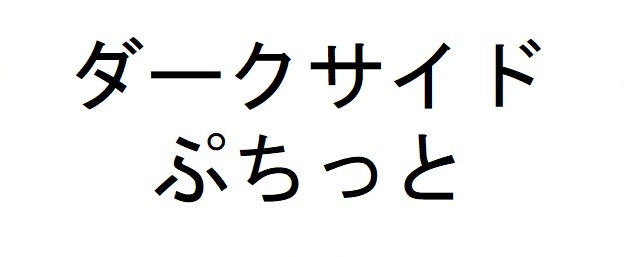 ダークサイド
ぷちっと